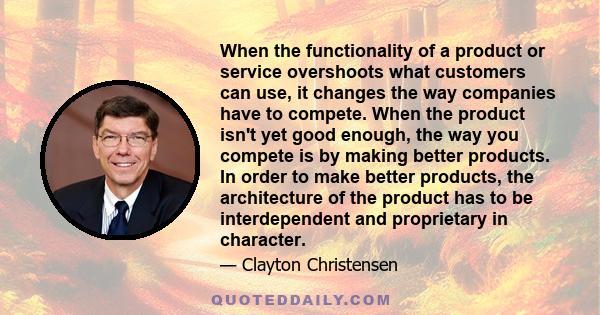 When the functionality of a product or service overshoots what customers can use, it changes the way companies have to compete. When the product isn't yet good enough, the way you compete is by making better products. In order to make better products, the architecture of the product has to be interdependent and proprietary in character.

— Clayton Christensen

QUOTEDDAILY.COM